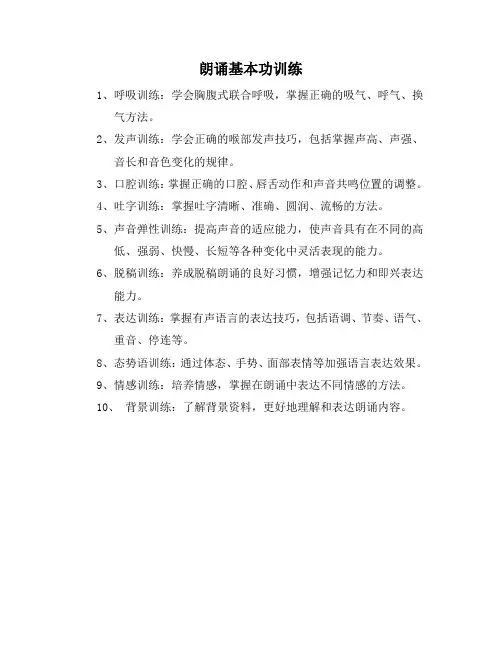 朗诵基本功训练

1、呼吸训练：学会胸腹式联合呼吸，掌握正确的吸气、呼气、换气方法。

2、发声训练：学会正确的喉部发声技巧，包括掌握声高、声强、音长和音色变化的规律。

3、口腔训练：掌握正确的口腔、唇舌动作和声音共鸣位置的调整。

4、吐字训练：掌握吐字清晰、准确、圆润、流畅的方法。

5、声音弹性训练：提高声音的适应能力，使声音具有在不同的高低、强弱、快慢、长短等各种变化中灵活表现的能力。

6、脱稿训练：养成脱稿朗诵的良好习惯，增强记忆力和即兴表达能力。

7、表达训练：掌握有声语言的表达技巧，包括语调、节奏、语气、重音、停连等。

8、态势语训练：通过体态、手势、面部表情等加强语言表达效果。

9、情感训练：培养情感，掌握在朗诵中表达不同情感的方法。

10、 背景训练：了解背景资料，更好地理解和表达朗诵内容。